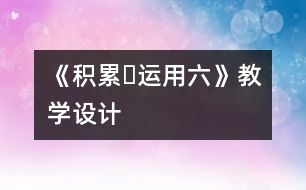 《积累▯运用六》教学设计